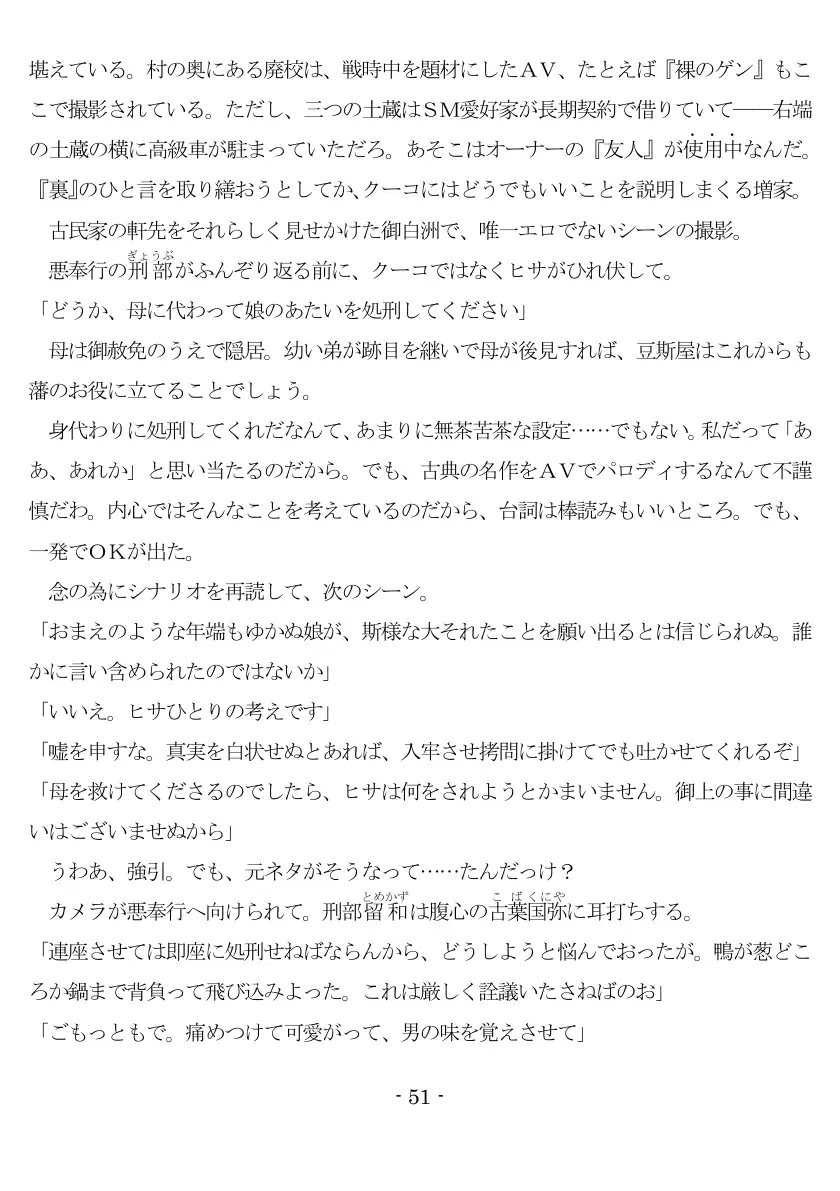 堪えている。村の奥にある廃校は、戦時中を題材にしたＡＶ、たとえば『裸のゲン』もここで撮影されている。ただし、三つの土蔵はＳＭ愛好家が長期契約で借りていて――右端の土蔵の横に高級車が駐まっていただろ。あそこはオーナーの『友人』が使用中なんだ。

『裏』のひと言を取り繕おうとしてか、クーコにはどうでもいいことを説明しまくる増家。

古民家の軒先をそれらしく見せかけた御白洲で、唯一エロでないシーンの撮影。

悪奉行の刑部（ぎょうぶ）がふんぞり返る前に、クーコではなくヒサがひれ伏して。

「どうか、母に代わって娘のあたいを処刑してください」

母は御赦免のうえで隠居。幼い弟が跡目を継いで母が後見すれば、豆斯屋はこれからも藩のお役に立てることでしょう。

身代わりに処刑してくれだなんて、あまりに無茶苦茶な設定……でもない。私だって「ああ、あれか」と思い当たるのだから。でも、古典の名作をＡＶでパロディするなんて不謹慎だわ。内心ではそんなことを考えているのだから、台詞は棒読みもいいところ。でも、一発でＯＫが出た。

念の為にシナリオを再読して、次のシーン。

「おまえのような年端もゆかぬ娘が、斯様な大それたことを願い出るとは信じられぬ。誰かに言い含められたのではないか」

「いいえ。ヒサひとりの考えです」

「嘘を申すな。真実を白状せぬとあれば、入牢させ拷問に掛けてでも吐かせてくれるぞ」

「母を救けてくださるのでしたら、ヒサは何をされようとかまいません。御上の事に間違いはございませぬから」

うわあ、強引。でも、元ネタがそうなって……たんだっけ？

カメラが悪奉行へ向けられて。刑部留和（とめかず）は腹心の古葉国弥（こばくにや）に耳打ちする。

「連座させては即座に処刑せねばならんから、どうしようと悩んでおったが。鴨が葱どころか鍋まで背負って飛び込みよった。これは厳しく詮議いたさねばのお」

「ごもっともで。痛めつけて可愛がって、男の味を覚えさせて」

- 51 -